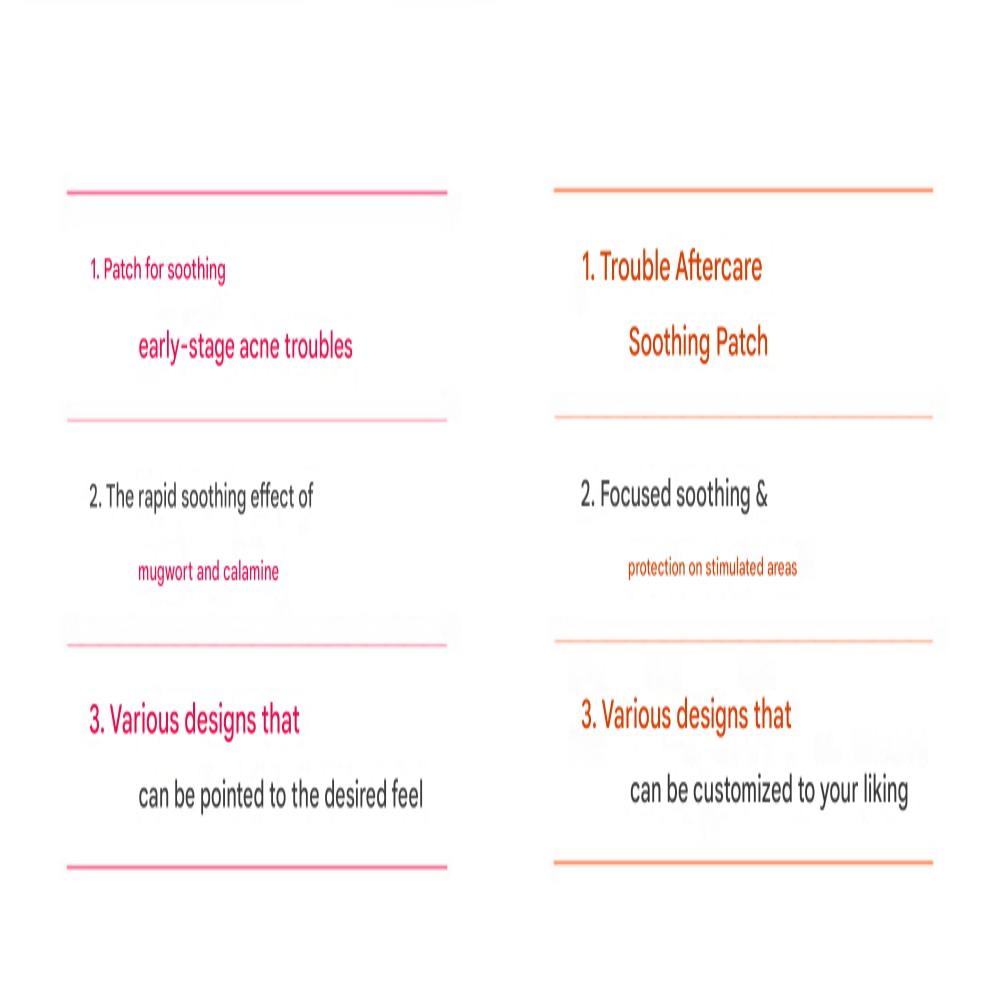 1. Patch for soothing

early-stage acne troubles

2. The rapid soothing effect of

mugwort and calamine

3. Various designs that

can be pointed to the desired feel

1. Trouble Aftercare

Soothing Patch

2. Focused soothing &

protection on stimulated areas

3. Various designs that

can be customized to your liking